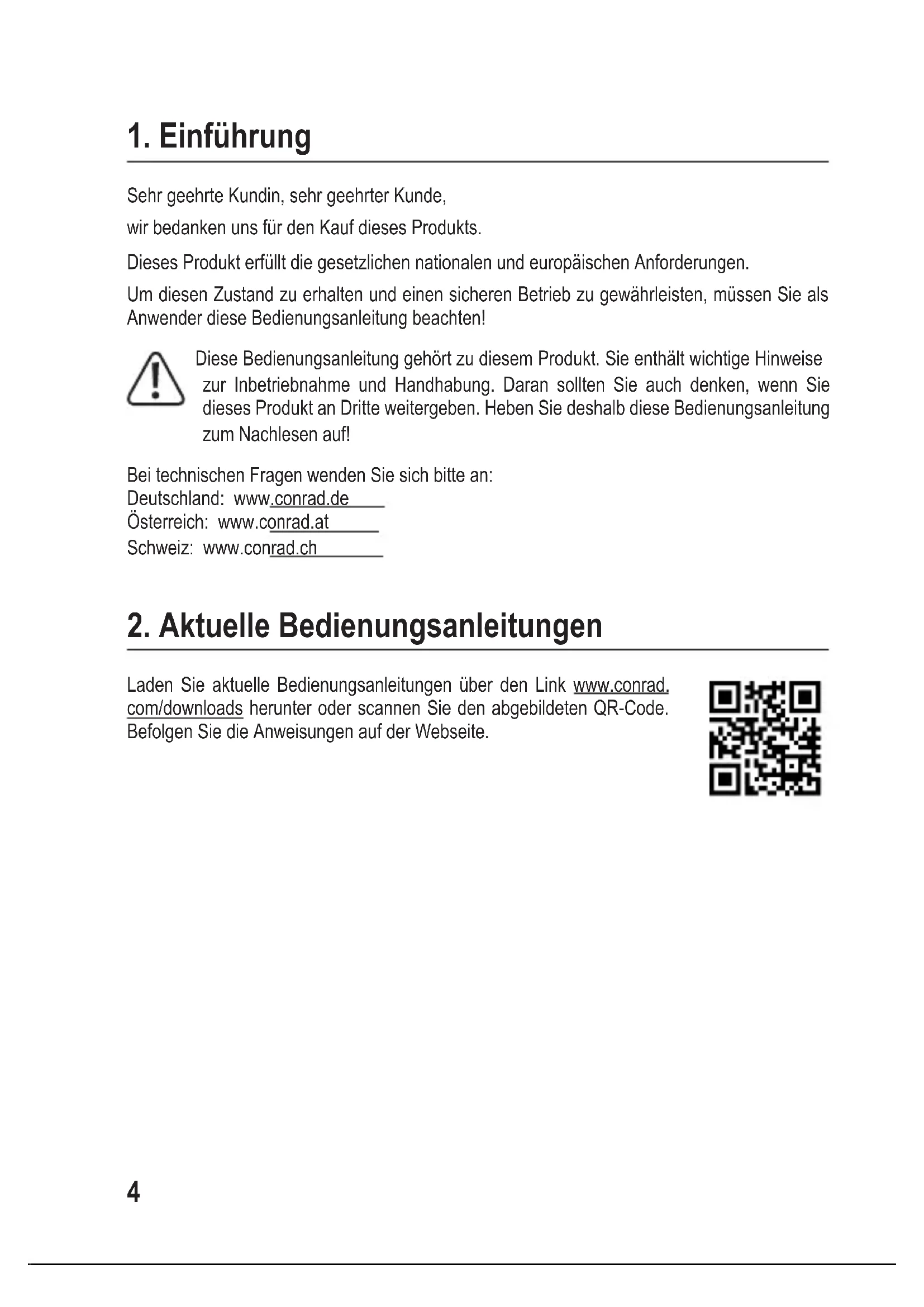 1. Einführung

Sehr geehrte Kundin, sehr geehrter Kunde,

wir bedanken uns für den Kauf dieses Produkts.

Dieses Produkt erfüllt die gesetzlichen nationalen und europäischen Anforderungen.

Um diesen Zustand zu erhalten und einen sicheren Betrieb zu gewährleisten, müssen Sie als Anwender diese Bedienungsanleitung beachten!

Diese Bedienungsanleitung gehört zu diesem Produkt. Sie enthält wichtige Hinweise zur Inbetriebnahme und Handhabung. Daran sollten Sie auch denken, wenn Sie dieses Produkt an Dritte weitergeben. Heben Sie deshalb diese Bedienungsanleitung zum Nachlesen auf!

Bei technischen Fragen wenden Sie sich bitte an:
Deutschland: www.conrad.de
Österreich: www.conrad.at
Schweiz: www.conrad.ch

2. Aktuelle Bedienungsanleitungen

Laden Sie aktuelle Bedienungsanleitungen über den Link www.conrad.com/downloads herunter oder scannen Sie den abgebildeten QR-Code. Befolgen Sie die Anweisungen auf der Webseite.

4